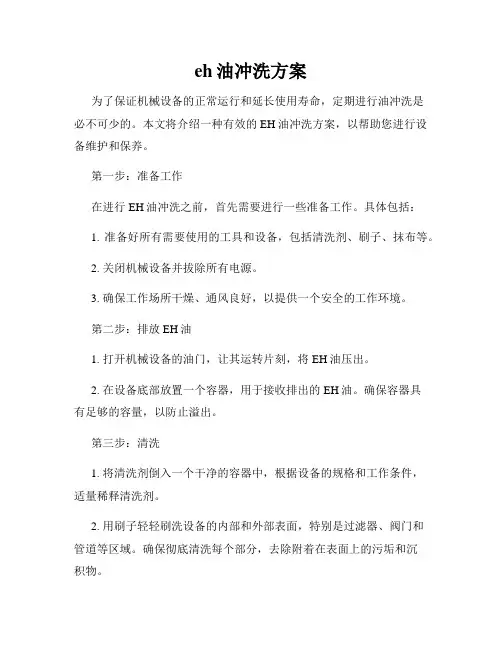 eh 油冲洗方案

为了保证机械设备的正常运行和延长使用寿命，定期进行油冲洗是必不可少的。本文将介绍一种有效的 EH 油冲洗方案，以帮助您进行设备维护和保养。

第一步：准备工作

在进行 EH 油冲洗之前，首先需要进行一些准备工作。具体包括：

1. 准备好所有需要使用的工具和设备，包括清洗剂、刷子、抹布等。

2. 关闭机械设备并拔除所有电源。

3. 确保工作场所干燥、通风良好，以提供一个安全的工作环境。

第二步：排放 EH 油

1. 打开机械设备的油门，让其运转片刻，将 EH 油压出。

2. 在设备底部放置一个容器，用于接收排出的 EH 油。确保容器具有足够的容量，以防止溢出。

第三步：清洗

1. 将清洗剂倒入一个干净的容器中，根据设备的规格和工作条件，适量稀释清洗剂。

2. 用刷子轻轻刷洗设备的内部和外部表面，特别是过滤器、阀门和管道等区域。确保彻底清洗每个部分，去除附着在表面上的污垢和沉积物。